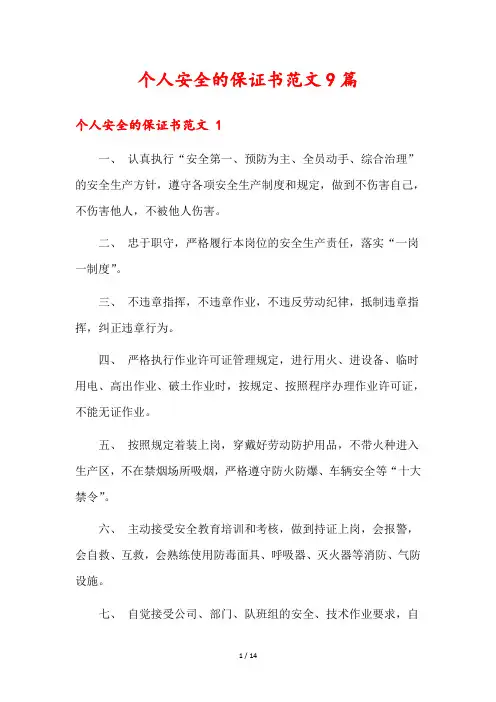 个人安全的保证书范文9篇

个人安全的保证书范文 1

一、 认真执行“安全第一、预防为主、全员动手、综合治理”的安全生产方针，遵守各项安全生产制度和规定，做到不伤害自己，不伤害他人，不被他人伤害。

二、 忠于职守，严格履行本岗位的安全生产责任，落实“一岗一制度”。

三、 不违章指挥，不违章作业，不违反劳动纪律，抵制违章指挥，纠正违章行为。

四、 严格执行作业许可证管理规定，进行用火、进设备、临时用电、高出作业、破土作业时，按规定、按照程序办理作业许可证，不能无证作业。

五、 按照规定着装上岗，穿戴好劳动防护用品，不带火种进入生产区，不在禁烟场所吸烟，严格遵守防火防爆、车辆安全等“十大禁令”。

六、 主动接受安全教育培训和考核，做到持证上岗，会报警，会自救、互救，会熟练使用防毒面具、呼吸器、灭火器等消防、气防设施。

七、 自觉接受公司、部门、队班组的安全、技术作业要求，自

1 / 14